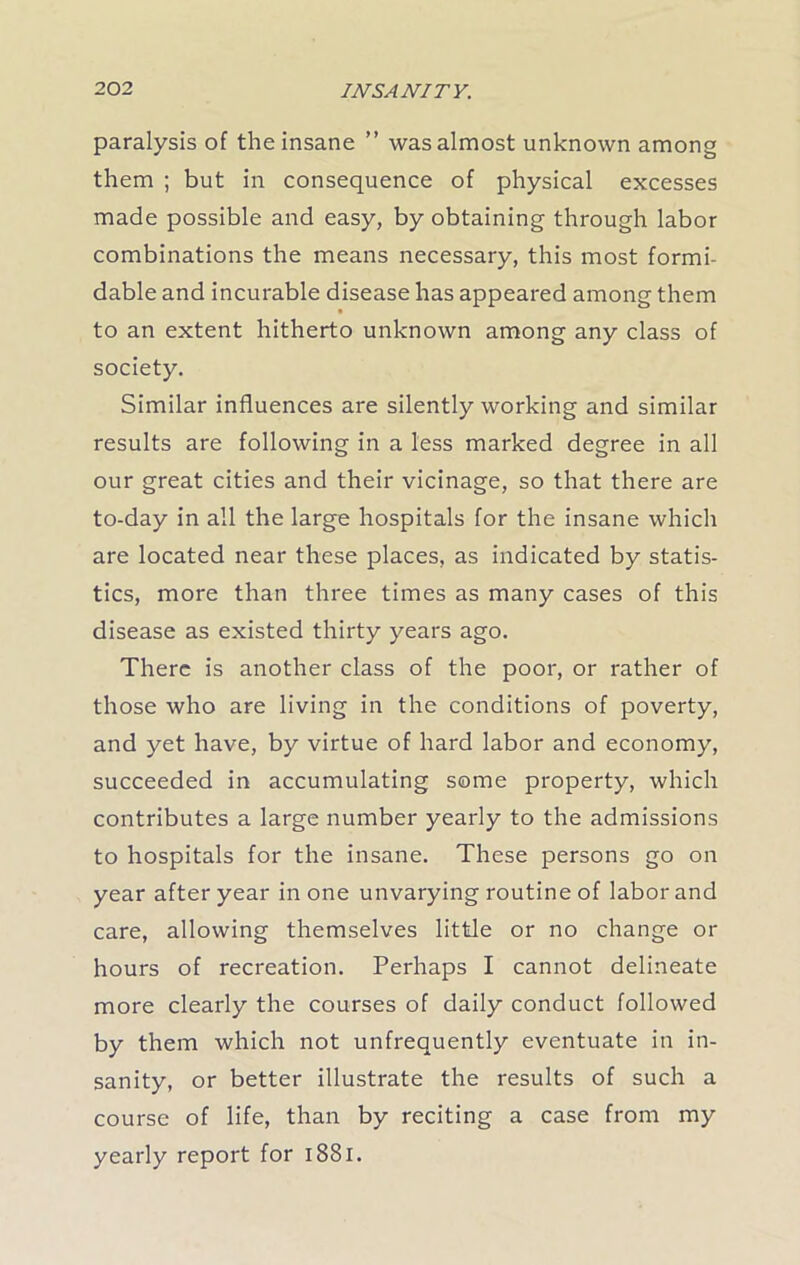 202 INSANITY.

paralysis of the insane ” was almost unknown among them ; but in consequence of physical excesses made possible and easy, by obtaining through labor combinations the means necessary, this most formidable and incurable disease has appeared among them to an extent hitherto unknown among any class of society.

Similar influences are silently working and similar results are following in a less marked degree in all our great cities and their vicinage, so that there are to-day in all the large hospitals for the insane which are located near these places, as indicated by statistics, more than three times as many cases of this disease as existed thirty years ago.

There is another class of the poor, or rather of those who are living in the conditions of poverty, and yet have, by virtue of hard labor and economy, succeeded in accumulating some property, which contributes a large number yearly to the admissions to hospitals for the insane. These persons go on year after year in one unvarying routine of labor and care, allowing themselves little or no change or hours of recreation. Perhaps I cannot delineate more clearly the courses of daily conduct followed by them which not unfrequently eventuate in insanity, or better illustrate the results of such a course of life, than by reciting a case from my yearly report for 1881.